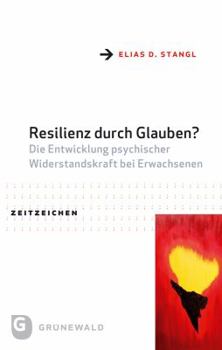 ELIAS D. STANGL

Resilienz durch Glauben?
Die Entwicklung psychischer Widerstandskraft bei Erwachsenen

ZEITZEICHEN

G GRÜNEWALD